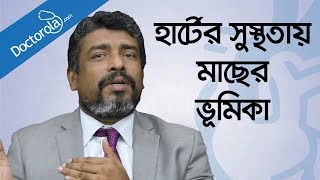 Doctorola.com

হার্টের সুস্থতায় মাছের ভূমিকা